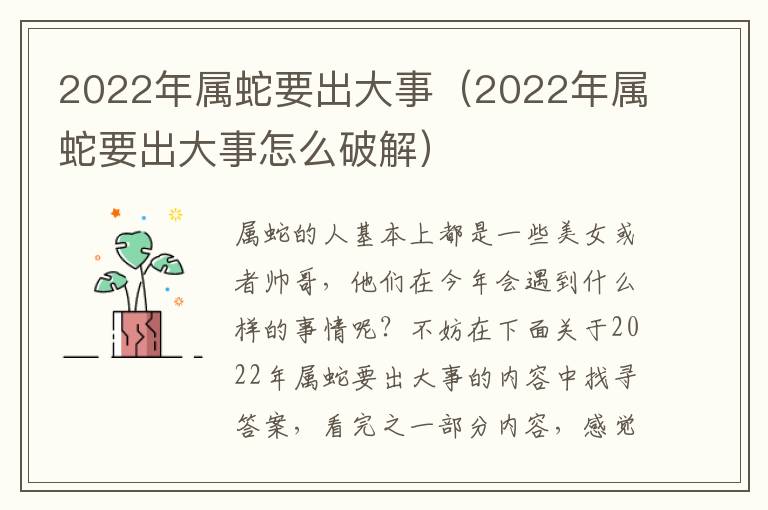 2022年属蛇要出大事（2022年属蛇要出大事怎么破解）

属蛇的人基本上都是一些美女或者帅哥，他们在今年会遇到什么样的事情呢？不妨在下面关于2022年属蛇要出大事的内容中找寻答案，看完之一部分内容，感觉